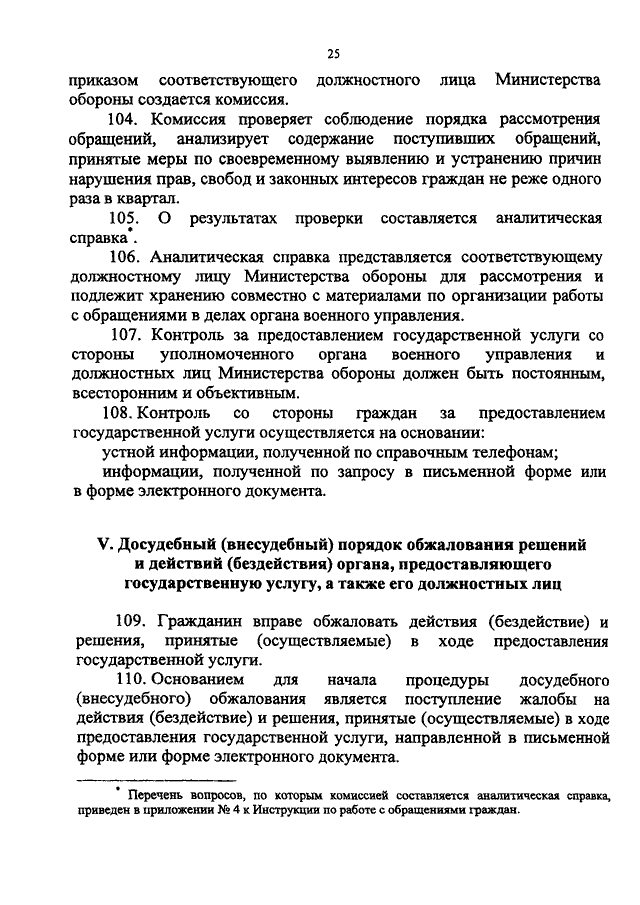 25

приказом соответствующего должностного лица Министерства обороны создается комиссия.

104. Комиссия проверяет соблюдение порядка рассмотрения обращений, анализирует содержание поступивших обращений, принятые меры по своевременному выявлению и устранению причин нарушения прав, свобод и законных интересов граждан не реже одного раза в квартал.

105. О результатах проверки составляется аналитическая справка*.

106. Аналитическая справка представляется соответствующему должностному лицу Министерства обороны для рассмотрения и подлежит хранению совместно с материалами по организации работы с обращениями в делах органа военного управления.

107. Контроль за предоставлением государственной услуги со стороны уполномоченного органа военного управления и должностных лиц Министерства обороны должен быть постоянным, всесторонним и объективным.

108. Контроль со стороны граждан за предоставлением государственной услуги осуществляется на основании:

устной информации, полученной по справочным телефонам;

информации, полученной по запросу в письменной форме или в форме электронного документа.

V. Досудебный (внесудебный) порядок обжалования решений и действий (бездействия) органа, предоставляющего государственную услугу, а также его должностных лиц

109. Гражданин вправе обжаловать действия (бездействие) и решения, принятые (осуществляемые) в ходе предоставления государственной услуги.

110. Основанием для начала процедуры досудебного (внесудебного) обжалования является поступление жалобы на действия (бездействие) и решения, принятые (осуществляемые) в ходе предоставления государственной услуги, направленной в письменной форме или форме электронного документа.

* Перечень вопросов, по которым комиссией составляется аналитическая справка, приведен в приложении № 4 к Инструкции по работе с обращениями граждан.